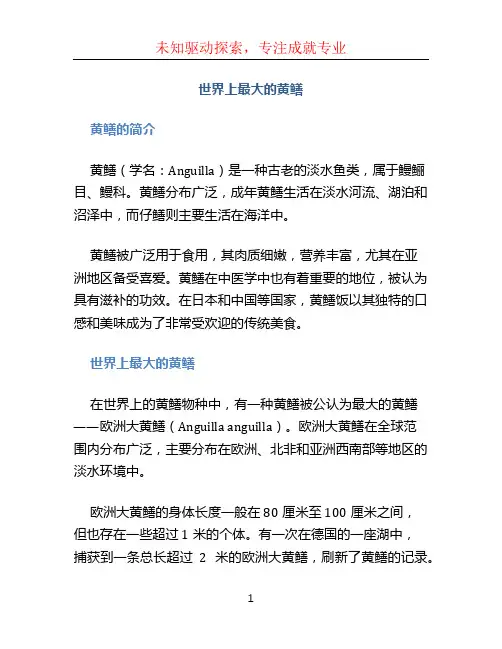 未知驱动探索，专注成就专业

世界上最大的黄鳝

黄鳝的简介

黄鳝（学名：Anguilla）是一种古老的淡水鱼类，属于鳗鲡目、鳗科。黄鳝分布广泛，成年黄鳝生活在淡水河流、湖泊和沼泽中，而仔鳝则主要生活在海洋中。

黄鳝被广泛用于食用，其肉质细嫩，营养丰富，尤其在亚洲地区备受喜爱。黄鳝在中医学中也有着重要的地位，被认为具有滋补的功效。在日本和中国等国家，黄鳝饭以其独特的口感和美味成为了非常受欢迎的传统美食。

世界上最大的黄鳝

在世界上的黄鳝物种中，有一种黄鳝被公认为最大的黄鳝——欧洲大黄鳝（Anguilla anguilla）。欧洲大黄鳝在全球范围内分布广泛，主要分布在欧洲、北非和亚洲西南部等地区的淡水环境中。

欧洲大黄鳝的身体长度一般在 80 厘米至 100 厘米之间，但也存在一些超过 1 米的个体。有一次在德国的一座湖中，捕获到一条总长超过 2 米的欧洲大黄鳝，刷新了黄鳝的记录。

1